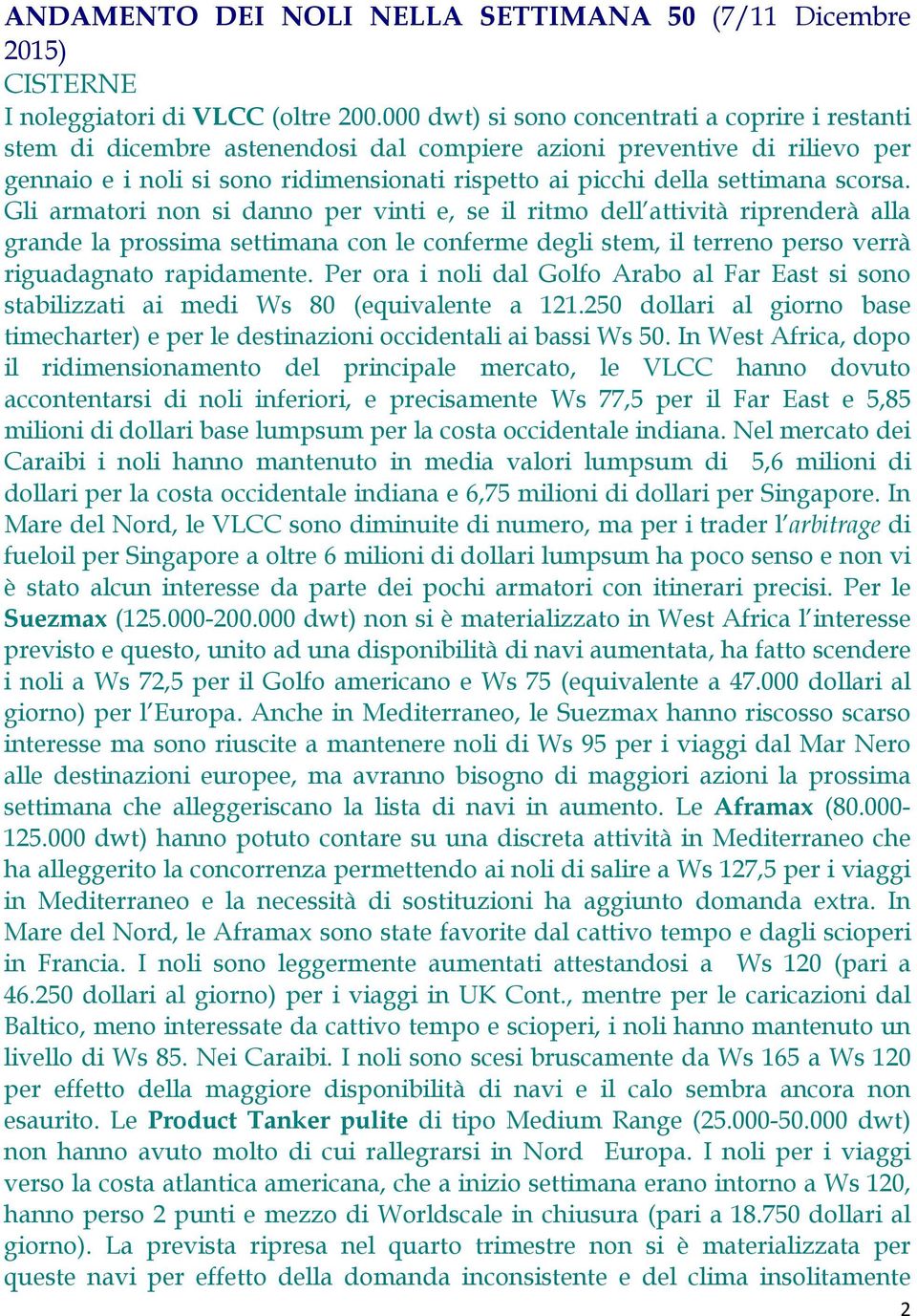 ANDAMENTO DEI NOLI NELLA SETTIMANA 50 (7/11 Dicembre 2015)
CISTERNE
I noleggiatori di VLCC (oltre 200.000 dwt) si sono concentrati a coprire i restanti stem di dicembre astenendosi dal compiere azioni preventive di rilievo per gennaio e i noli si sono ridimensionati rispetto ai picchi della settimana scorsa. Gli armatori non si danno per vinti e, se il ritmo dell'attività riprenderà alla grande la prossima settimana con le conferme degli stem, il terreno perso verrà riguadagnato rapidamente. Per ora i noli dal Golfo Arabo al Far East si sono stabilizzati ai medi Ws 80 (equivalente a 121.250 dollari al giorno base timecharter) e per le destinazioni occidentali ai bassi Ws 50. In West Africa, dopo il ridimensionamento del principale mercato, le VLCC hanno dovuto accontentarsi di noli inferiori, e precisamente Ws 77,5 per il Far East e 5,85 milioni di dollari base lumpsum per la costa occidentale indiana. Nel mercato dei Caraibi i noli hanno mantenuto in media valori lumpsum di 5,6 milioni di dollari per la costa occidentale indiana e 6,75 milioni di dollari per Singapore. In Mare del Nord, le VLCC sono diminuite di numero, ma per i trader l'arbitrage di fueloil per Singapore a oltre 6 milioni di dollari lumpsum ha poco senso e non vi è stato alcun interesse da parte dei pochi armatori con itinerari precisi. Per le Suezmax (125.000-200.000 dwt) non si è materializzato in West Africa l'interesse previsto e questo, unito ad una disponibilità di navi aumentata, ha fatto scendere i noli a Ws 72,5 per il Golfo americano e Ws 75 (equivalente a 47.000 dollari al giorno) per l'Europa. Anche in Mediterraneo, le Suezmax hanno riscosso scarso interesse ma sono riuscite a mantenere noli di Ws 95 per i viaggi dal Mar Nero alle destinazioni europee, ma avranno bisogno di maggiori azioni la prossima settimana che alleggeriscano la lista di navi in aumento. Le Aframax (80.000-125.000 dwt) hanno potuto contare su una discreta attività in Mediterraneo che ha alleggerito la concorrenza permettendo ai noli di salire a Ws 127,5 per i viaggi in Mediterraneo e la necessità di sostituzioni ha aggiunto domanda extra. In Mare del Nord, le Aframax sono state favorite dal cattivo tempo e dagli scioperi in Francia. I noli sono leggermente aumentati attestandosi a Ws 120 (pari a 46.250 dollari al giorno) per i viaggi in UK Cont., mentre per le caricazioni dal Baltico, meno interessate da cattivo tempo e scioperi, i noli hanno mantenuto un livello di Ws 85. Nei Caraibi. I noli sono scesi bruscamente da Ws 165 a Ws 120 per effetto della maggiore disponibilità di navi e il calo sembra ancora non esaurito. Le Product Tanker pulite di tipo Medium Range (25.000-50.000 dwt) non hanno avuto molto di cui rallegrarsi in Nord Europa. I noli per i viaggi verso la costa atlantica americana, che a inizio settimana erano intorno a Ws 120, hanno perso 2 punti e mezzo di Worldscale in chiusura (pari a 18.750 dollari al giorno). La prevista ripresa nel quarto trimestre non si è materializzata per queste navi per effetto della domanda inconsistente e del clima insolitamente

2